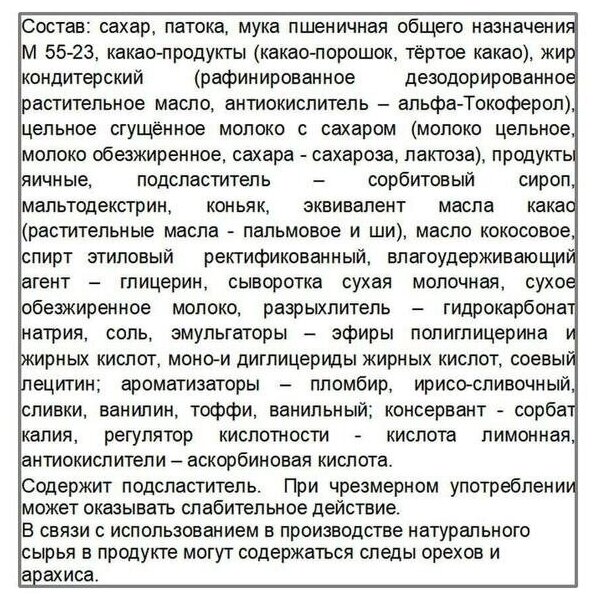 Состав: сахар, патока, мука пшеничная общего назначения М 55-23, какао-продукты (какао-порошок, тёртое какао), жир кондитерский (рафинированное дезодорированное растительное масло, антиокислитель – альфа-Токоферол), цельное сгущённое молоко с сахаром (молоко цельное, молоко обезжиренное, сахара - сахароза, лактоза), продукты яичные, подсластитель – сорбитовый сироп, мальтодекстрин, коньяк, эквивалент масла какао (растительные масла - пальмовое и ши), масло кокосовое, спирт этиловый ректификованный, влагоудерживающий агент – глицерин, сыворотка сухая молочная, сухое обезжиренное молоко, разрыхлитель – гидрокарбонат натрия, соль, эмульгаторы – эфиры полиглицерина и жирных кислот, моно-и диглицериды жирных кислот, соевый лецитин; ароматизаторы – пломбир, ирисо-сливочный, сливки, ванилин, тоффи, ванильный; консервант - сорбат калия, регулятор кислотности - кислота лимонная, антиокислители – аскорбиновая кислота.
Содержит подсластитель. При чрезмерном употреблении может оказывать слабительное действие.
В связи с использованием в производстве натурального сырья в продукте могут содержаться следы орехов и арахиса.